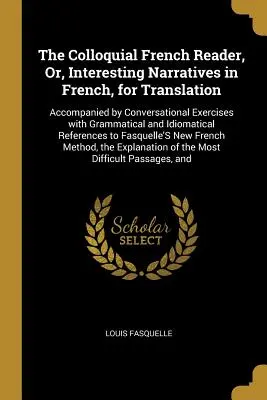 The Colloquial French Reader, Or, Interesting Narratives in French, for Translation

Accompanied by Conversational Exercises with Grammatical and Idiomatical References to Fasquelle'S New French Method, the Explanation of the Most Difficult Passages, and

Scholar
SELECT

LOUIS FASQUELLE